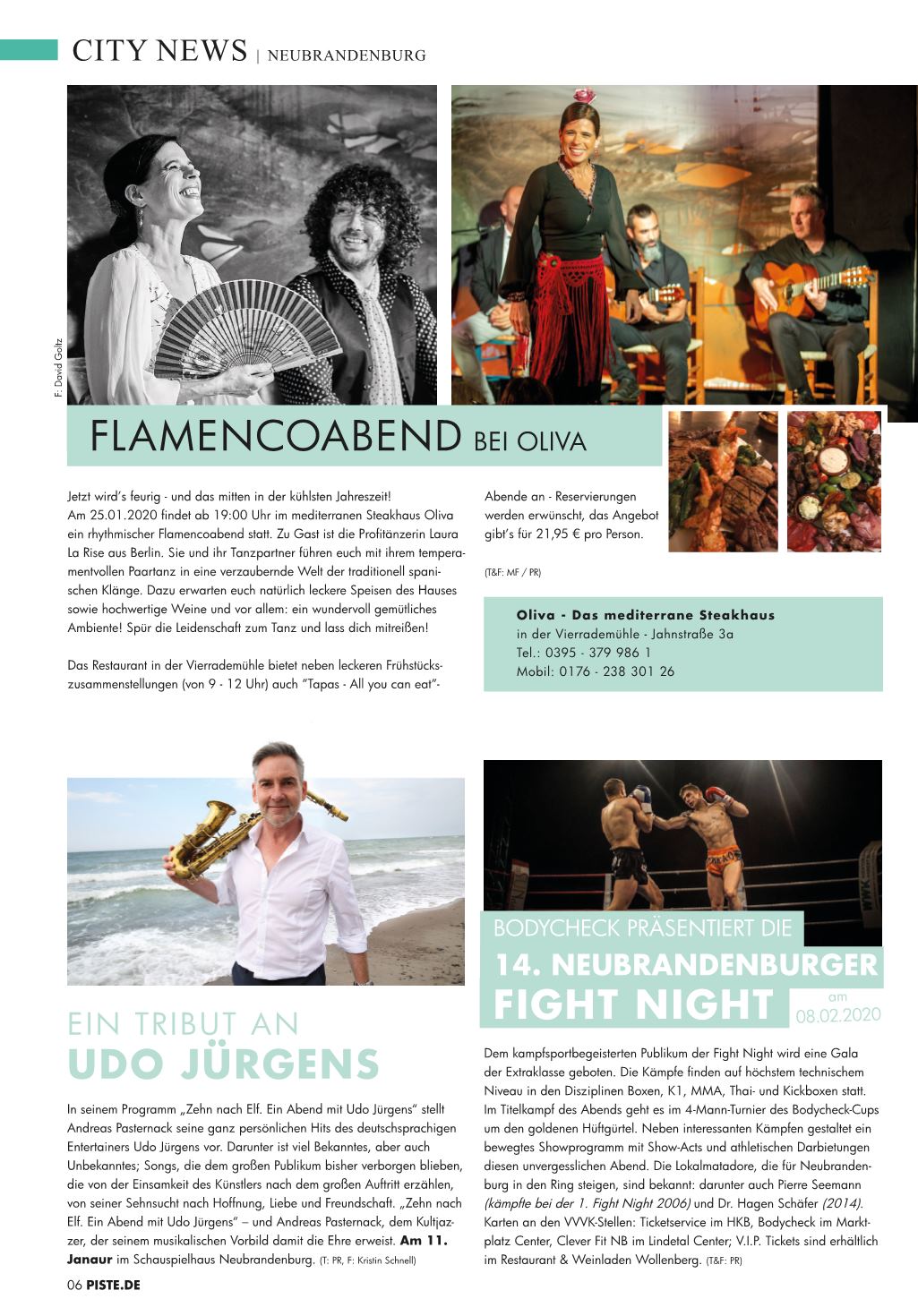 CITY NEWS | NEUBRANDENBURG

F: David Goltz

FLAMENCOABEND BEI OLIVA

Jetzt wird's feurig - und das mitten in der kühlsten Jahreszeit! Am 25.01.2020 findet ab 19:00 Uhr im mediterranen Steakhaus Oliva ein rhythmischer Flamencoabend statt. Zu Gast ist die Profitänzerin Laura La Rise aus Berlin. Sie und ihr Tanzpartner führen euch mit ihrem temperamentvollen Paartanz in eine verzaubernde Welt der traditionell spanischen Klänge. Dazu erwarten euch natürlich leckere Speisen des Hauses sowie hochwertige Weine und vor allem: ein wundervoll gemütliches Ambiente! Spür die Leidenschaft zum Tanz und lass dich mitreißen!

Das Restaurant in der Vierrademühle bietet neben leckeren Frühstückszusammenstellungen (von 9 - 12 Uhr) auch "Tapas - All you can eat"-Abende an - Reservierungen werden erwünscht, das Angebot gibt's für 21,95 € pro Person.

(T&F: MF / PR)

Oliva - Das mediterrane Steakhaus
in der Vierrademühle - Jahnstraße 3a
Tel.: 0395 - 379 986 1
Mobil: 0176 - 238 301 26

EIN TRIBUT AN
UDO JÜRGENS

In seinem Programm „Zehn nach Elf. Ein Abend mit Udo Jürgens" stellt Andreas Pasternack seine ganz persönlichen Hits des deutschsprachigen Entertainers Udo Jürgens vor. Darunter ist viel Bekanntes, aber auch Unbekanntes; Songs, die dem großen Publikum bisher verborgen blieben, die von der Einsamkeit des Künstlers nach dem großen Auftritt erzählen, von seiner Sehnsucht nach Hoffnung, Liebe und Freundschaft. „Zehn nach Elf. Ein Abend mit Udo Jürgens" – und Andreas Pasternack, dem Kultjazzer, der seinem musikalischen Vorbild damit die Ehre erweist. Am 11. Janaur im Schauspielhaus Neubrandenburg. (T: PR, F: Kristin Schnell)

BODYCHECK PRÄSENTIERT DIE
14. NEUBRANDENBURGER
FIGHT NIGHT
am
08.02.2020

Dem kampfsportbegeisterten Publikum der Fight Night wird eine Gala der Extraklasse geboten. Die Kämpfe finden auf höchstem technischem Niveau in den Disziplinen Boxen, K1, MMA, Thai- und Kickboxen statt. Im Titelkampf des Abends geht es im 4-Mann-Turnier des Bodycheck-Cups um den goldenen Hüftgürtel. Neben interessanten Kämpfen gestaltet ein bewegtes Showprogramm mit Show-Acts und athletischen Darbietungen diesen unvergesslichen Abend. Die Lokalmatadore, die für Neubrandenburg in den Ring steigen, sind bekannt: darunter auch Pierre Seemann (kämpfte bei der 1. Fight Night 2006) und Dr. Hagen Schäfer (2014). Karten an den VVVK-Stellen: Ticketservice im HKB, Bodycheck im Marktplatz Center, Clever Fit NB im Lindetal Center; V.I.P. Tickets sind erhältlich im Restaurant & Weinladen Wollenberg. (T&F: PR)

06 PISTE.DE